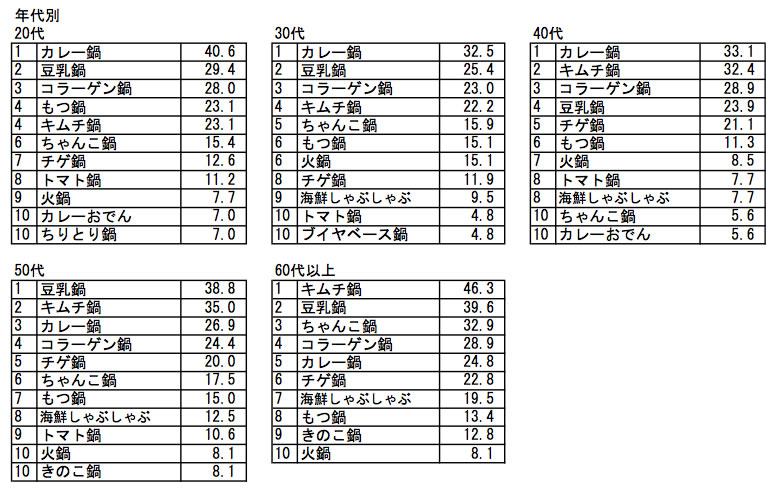 年代別

20代

| 1 | カレー鍋 | 40.6 |
|---|---|---|
| 2 | 豆乳鍋 | 29.4 |
| 3 | コラーゲン鍋 | 28.0 |
| 4 | もつ鍋 | 23.1 |
| 4 | キムチ鍋 | 23.1 |
| 6 | ちゃんこ鍋 | 15.4 |
| 7 | チゲ鍋 | 12.6 |
| 8 | トマト鍋 | 11.2 |
| 9 | 火鍋 | 7.7 |
| 10 | カレーおでん | 7.0 |
| 10 | ちりとり鍋 | 7.0 |

30代

| 1 | カレー鍋 | 32.5 |
|---|---|---|
| 2 | 豆乳鍋 | 25.4 |
| 3 | コラーゲン鍋 | 23.0 |
| 4 | キムチ鍋 | 22.2 |
| 5 | ちゃんこ鍋 | 15.9 |
| 6 | もつ鍋 | 15.1 |
| 6 | 火鍋 | 15.1 |
| 8 | チゲ鍋 | 11.9 |
| 9 | 海鮮しゃぶしゃぶ | 9.5 |
| 10 | トマト鍋 | 4.8 |
| 10 | ブイヤベース鍋 | 4.8 |

40代

| 1 | カレー鍋 | 33.1 |
|---|---|---|
| 2 | キムチ鍋 | 32.4 |
| 3 | コラーゲン鍋 | 28.9 |
| 4 | 豆乳鍋 | 23.9 |
| 5 | チゲ鍋 | 21.1 |
| 6 | もつ鍋 | 11.3 |
| 7 | 火鍋 | 8.5 |
| 8 | トマト鍋 | 7.7 |
| 8 | 海鮮しゃぶしゃぶ | 7.7 |
| 10 | ちゃんこ鍋 | 5.6 |
| 10 | カレーおでん | 5.6 |

50代

| 1 | 豆乳鍋 | 38.8 |
|---|---|---|
| 2 | キムチ鍋 | 35.0 |
| 3 | カレー鍋 | 26.9 |
| 4 | コラーゲン鍋 | 24.4 |
| 5 | チゲ鍋 | 20.0 |
| 6 | ちゃんこ鍋 | 17.5 |
| 7 | もつ鍋 | 15.0 |
| 8 | 海鮮しゃぶしゃぶ | 12.5 |
| 9 | トマト鍋 | 10.6 |
| 10 | 火鍋 | 8.1 |
| 10 | きのこ鍋 | 8.1 |

60代以上

| 1 | キムチ鍋 | 46.3 |
|---|---|---|
| 2 | 豆乳鍋 | 39.6 |
| 3 | ちゃんこ鍋 | 32.9 |
| 4 | コラーゲン鍋 | 28.9 |
| 5 | カレー鍋 | 24.8 |
| 6 | チゲ鍋 | 22.8 |
| 7 | 海鮮しゃぶしゃぶ | 19.5 |
| 8 | もつ鍋 | 13.4 |
| 9 | きのこ鍋 | 12.8 |
| 10 | 火鍋 | 8.1 |